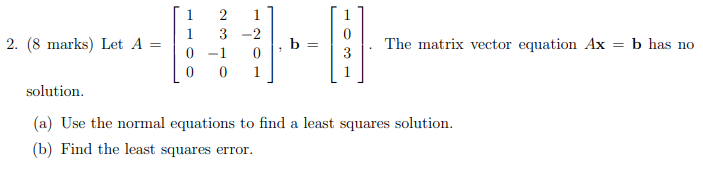 2. (8 marks) Let $A = \begin{bmatrix} 1 & 2 & 1 \\ 1 & 3 & -2 \\ 0 & -1 & 0 \\ 0 & 0 & 1 \end{bmatrix}$, $\mathbf{b} = \begin{bmatrix} 1 \\ 0 \\ 3 \\ 1 \end{bmatrix}$. The matrix vector equation $A\mathbf{x} = \mathbf{b}$ has no solution.

(a) Use the normal equations to find a least squares solution.

(b) Find the least squares error.